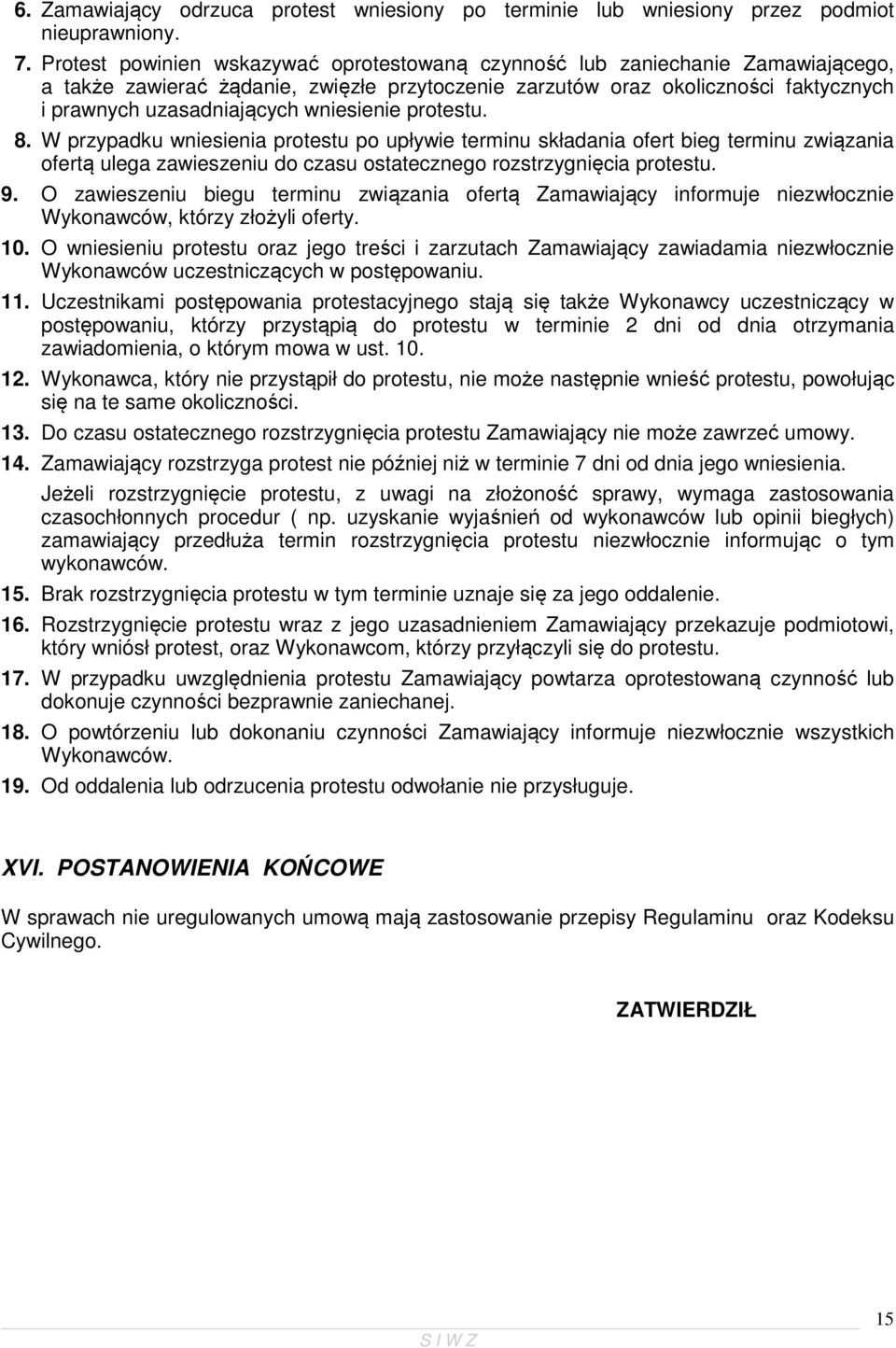 6. Zamawiający odrzuca protest wniesiony po terminie lub wniesiony przez podmiot nieuprawniony.

7. Protest powinien wskazywać oprotestowaną czynność lub zaniechanie Zamawiającego, a także zawierać żądanie, zwięzłe przytoczenie zarzutów oraz okoliczności faktycznych i prawnych uzasadniających wniesienie protestu.

8. W przypadku wniesienia protestu po upływie terminu składania ofert bieg terminu związania ofertą ulega zawieszeniu do czasu ostatecznego rozstrzygnięcia protestu.

9. O zawieszeniu biegu terminu związania ofertą Zamawiający informuje niezwłocznie Wykonawców, którzy złożyli oferty.

10. O wniesieniu protestu oraz jego treści i zarzutach Zamawiający zawiadamia niezwłocznie Wykonawców uczestniczących w postępowaniu.

11. Uczestnikami postępowania protestacyjnego stają się także Wykonawcy uczestniczący w postępowaniu, którzy przystąpią do protestu w terminie 2 dni od dnia otrzymania zawiadomienia, o którym mowa w ust. 10.

12. Wykonawca, który nie przystąpił do protestu, nie może następnie wnieść protestu, powołując się na te same okoliczności.

13. Do czasu ostatecznego rozstrzygnięcia protestu Zamawiający nie może zawrzeć umowy.

14. Zamawiający rozstrzyga protest nie później niż w terminie 7 dni od dnia jego wniesienia.

Jeżeli rozstrzygnięcie protestu, z uwagi na złożoność sprawy, wymaga zastosowania czasochłonnych procedur ( np. uzyskanie wyjaśnień od wykonawców lub opinii biegłych) zamawiający przedłuża termin rozstrzygnięcia protestu niezwłocznie informując o tym wykonawców.

15. Brak rozstrzygnięcia protestu w tym terminie uznaje się za jego oddalenie.

16. Rozstrzygnięcie protestu wraz z jego uzasadnieniem Zamawiający przekazuje podmiotowi, który wniósł protest, oraz Wykonawcom, którzy przyłączyli się do protestu.

17. W przypadku uwzględnienia protestu Zamawiający powtarza oprotestowaną czynność lub dokonuje czynności bezprawnie zaniechanej.

18. O powtórzeniu lub dokonaniu czynności Zamawiający informuje niezwłocznie wszystkich Wykonawców.

19. Od oddalenia lub odrzucenia protestu odwołanie nie przysługuje.

XVI. POSTANOWIENIA KOŃCOWE

W sprawach nie uregulowanych umową mają zastosowanie przepisy Regulaminu oraz Kodeksu Cywilnego.

ZATWIERDZIŁ

15

S I W Z